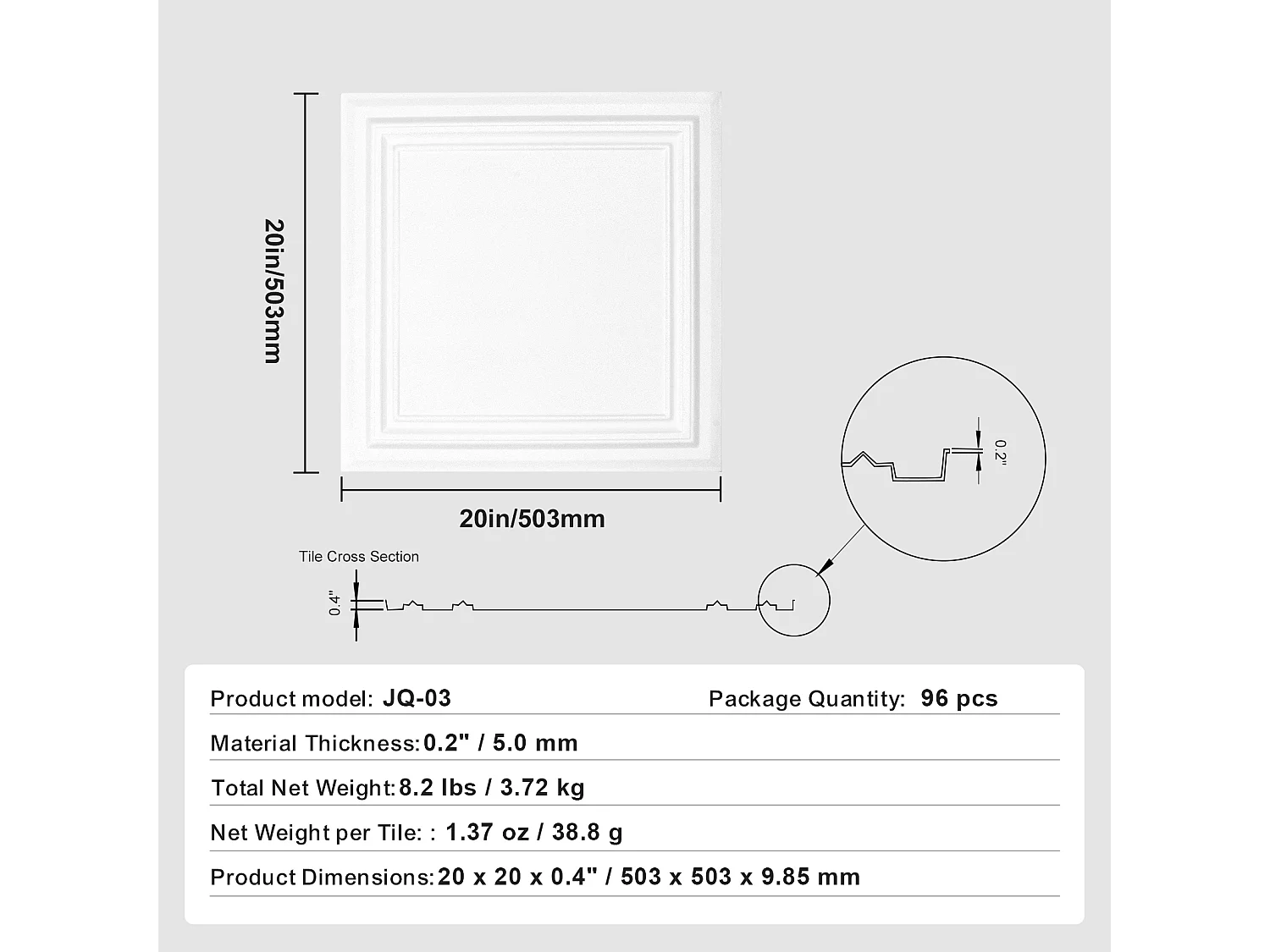 20in/503mm

20in/503mm

0.2"

Tile Cross Section

0.4"

Product model: JQ-03 Package Quantity: 96 pcs

Material Thickness: 0.2" / 5.0 mm

Total Net Weight: 8.2 lbs / 3.72 kg

Net Weight per Tile: : 1.37 oz / 38.8 g

Product Dimensions: 20 x 20 x 0.4" / 503 x 503 x 9.85 mm